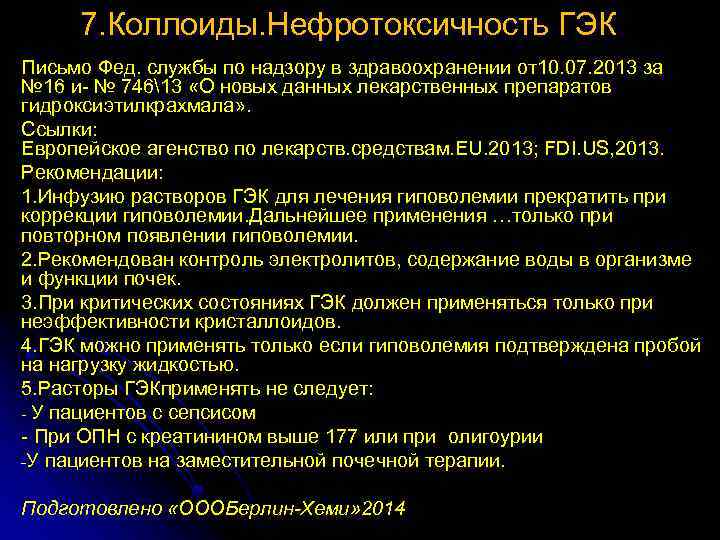 7.Коллоиды.Нефротоксичность ГЭК

Письмо Фед. службы по надзору в здравоохранении от10.07.2013 за №16 и- № 746\13 «О новых данных лекарственных препаратов гидроксиэтилкрахмала».

Ссылки:
Европейское агенство по лекарств.средствам.EU.2013; FDI.US,2013.

Рекомендации:

1.Инфузию растворов ГЭК для лечения гиповолемии прекратить при коррекции гиповолемии.Дальнейшее применения …только при повторном появлении гиповолемии.

2.Рекомендован контроль электролитов, содержание воды в организме и функции почек.

3.При критических состояниях ГЭК должен применяться только при неэффективности кристаллоидов.

4.ГЭК можно применять только если гиповолемия подтверждена пробой на нагрузку жидкостью.

5.Расторы ГЭКприменять не следует:
- У пациентов с сепсисом
- При ОПН с креатинином выше 177 или при олигоурии
-У пациентов на заместительной почечной терапии.

Подготовлено «ОООБерлин-Хеми»2014